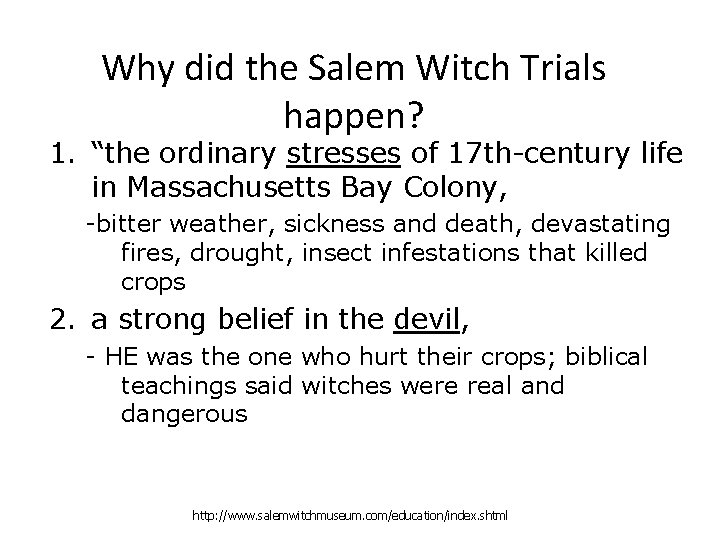 Why did the Salem Witch Trials happen?

1. “the ordinary stresses of 17th-century life in Massachusetts Bay Colony,

-bitter weather, sickness and death, devastating fires, drought, insect infestations that killed crops

2. a strong belief in the devil,

- HE was the one who hurt their crops; biblical teachings said witches were real and dangerous

http://www.salemwitchmuseum.com/education/index.shtml